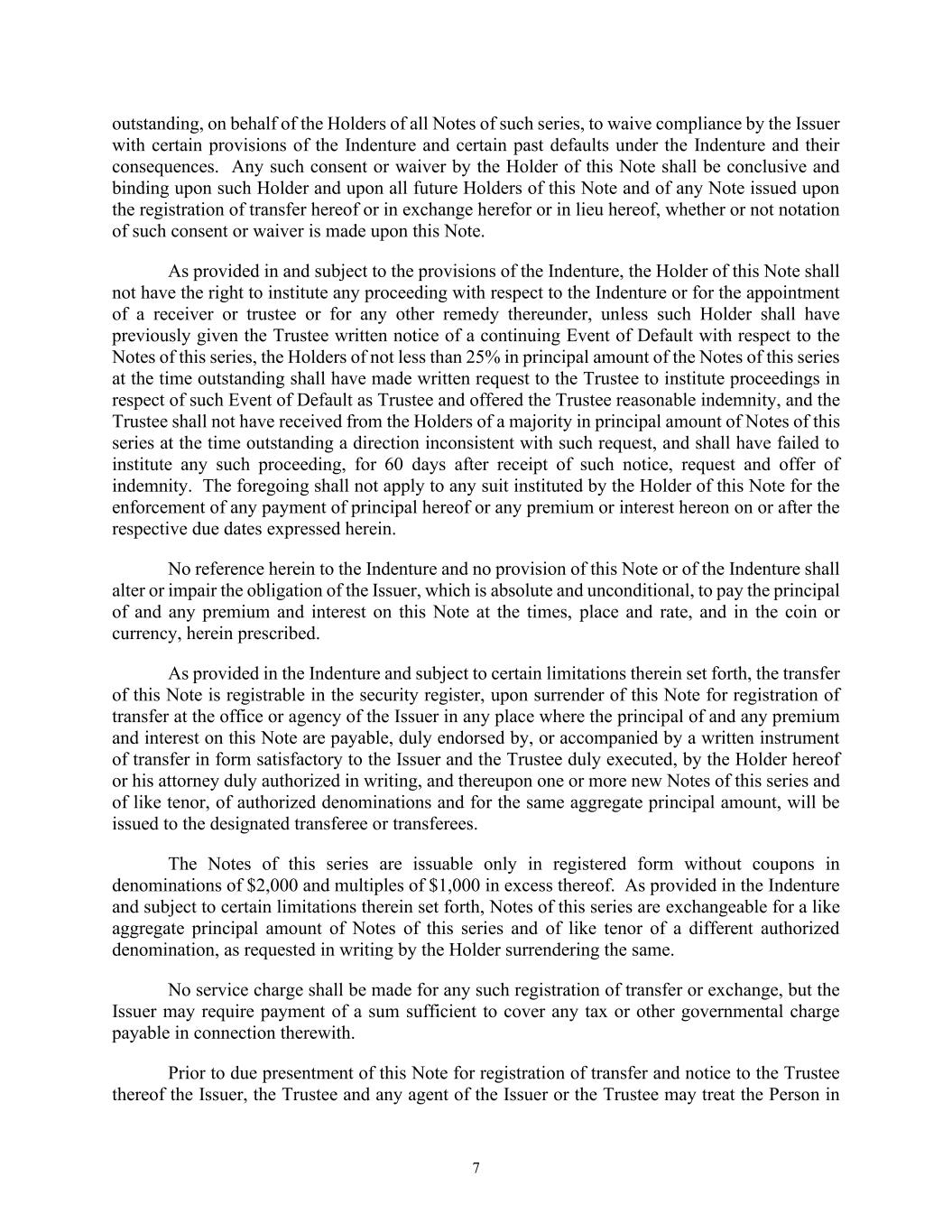 outstanding, on behalf of the Holders of all Notes of such series, to waive compliance by the Issuer with certain provisions of the Indenture and certain past defaults under the Indenture and their consequences. Any such consent or waiver by the Holder of this Note shall be conclusive and binding upon such Holder and upon all future Holders of this Note and of any Note issued upon the registration of transfer hereof or in exchange herefor or in lieu hereof, whether or not notation of such consent or waiver is made upon this Note.

As provided in and subject to the provisions of the Indenture, the Holder of this Note shall not have the right to institute any proceeding with respect to the Indenture or for the appointment of a receiver or trustee or for any other remedy thereunder, unless such Holder shall have previously given the Trustee written notice of a continuing Event of Default with respect to the Notes of this series, the Holders of not less than 25% in principal amount of the Notes of this series at the time outstanding shall have made written request to the Trustee to institute proceedings in respect of such Event of Default as Trustee and offered the Trustee reasonable indemnity, and the Trustee shall not have received from the Holders of a majority in principal amount of Notes of this series at the time outstanding a direction inconsistent with such request, and shall have failed to institute any such proceeding, for 60 days after receipt of such notice, request and offer of indemnity. The foregoing shall not apply to any suit instituted by the Holder of this Note for the enforcement of any payment of principal hereof or any premium or interest hereon on or after the respective due dates expressed herein.

No reference herein to the Indenture and no provision of this Note or of the Indenture shall alter or impair the obligation of the Issuer, which is absolute and unconditional, to pay the principal of and any premium and interest on this Note at the times, place and rate, and in the coin or currency, herein prescribed.

As provided in the Indenture and subject to certain limitations therein set forth, the transfer of this Note is registrable in the security register, upon surrender of this Note for registration of transfer at the office or agency of the Issuer in any place where the principal of and any premium and interest on this Note are payable, duly endorsed by, or accompanied by a written instrument of transfer in form satisfactory to the Issuer and the Trustee duly executed, by the Holder hereof or his attorney duly authorized in writing, and thereupon one or more new Notes of this series and of like tenor, of authorized denominations and for the same aggregate principal amount, will be issued to the designated transferee or transferees.

The Notes of this series are issuable only in registered form without coupons in denominations of $2,000 and multiples of $1,000 in excess thereof. As provided in the Indenture and subject to certain limitations therein set forth, Notes of this series are exchangeable for a like aggregate principal amount of Notes of this series and of like tenor of a different authorized denomination, as requested in writing by the Holder surrendering the same.

No service charge shall be made for any such registration of transfer or exchange, but the Issuer may require payment of a sum sufficient to cover any tax or other governmental charge payable in connection therewith.

Prior to due presentment of this Note for registration of transfer and notice to the Trustee thereof the Issuer, the Trustee and any agent of the Issuer or the Trustee may treat the Person in

7